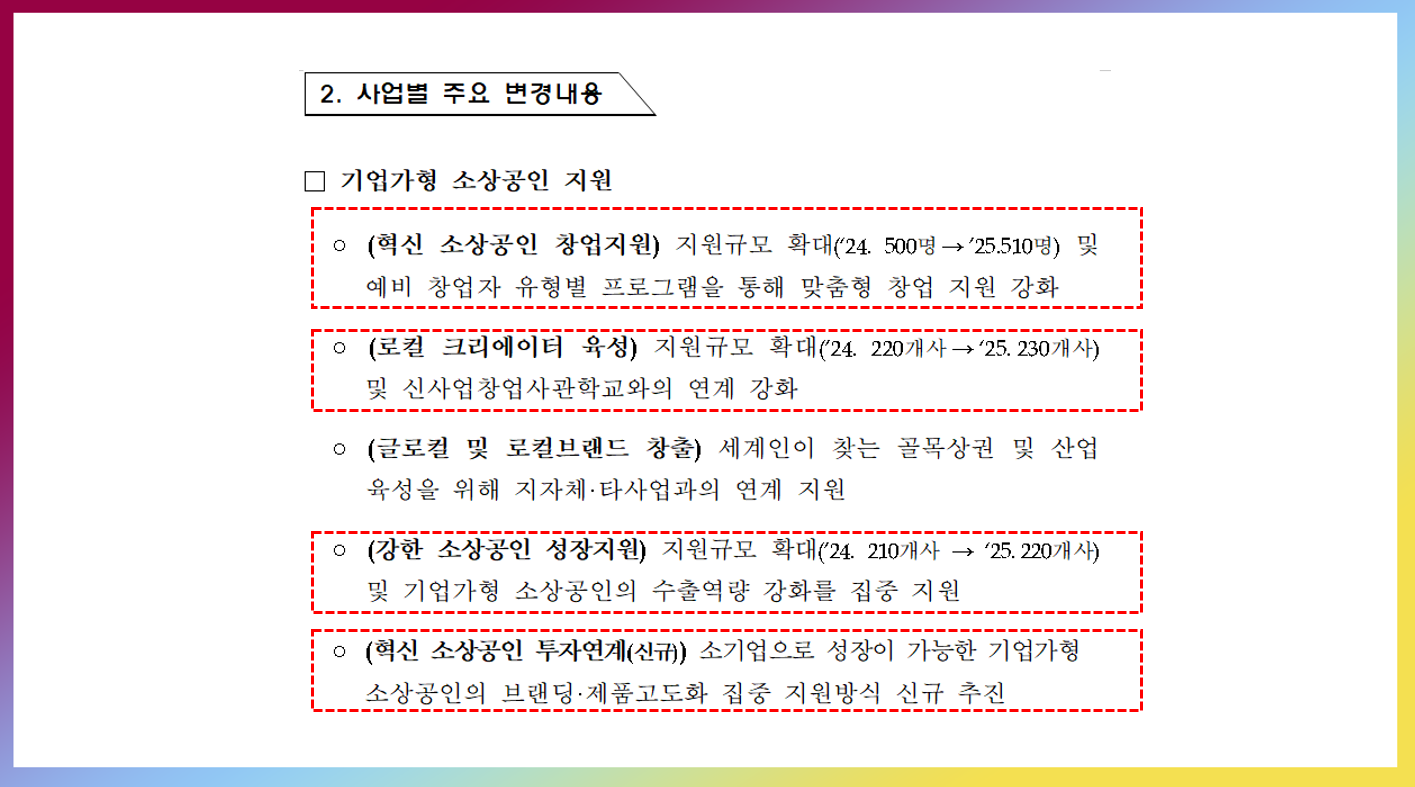 2. 사업별 주요 변경내용

□ 기업가형 소상공인 지원

○ (혁신 소상공인 창업지원) 지원규모 확대('24. 500명 → '25.510명) 및 예비 창업자 유형별 프로그램을 통해 맞춤형 창업 지원 강화

○ (로컬 크리에이터 육성) 지원규모 확대('24. 220개사 → '25. 230개사) 및 신사업창업사관학교와의 연계 강화

○ (글로컬 및 로컬브랜드 창출) 세계인이 찾는 골목상권 및 산업 육성을 위해 지자체·타사업과의 연계 지원

○ (강한 소상공인 성장지원) 지원규모 확대('24. 210개사 → '25. 220개사) 및 기업가형 소상공인의 수출역량 강화를 집중 지원

○ (혁신 소상공인 투자연계(신규)) 소기업으로 성장이 가능한 기업가형 소상공인의 브랜딩·제품고도화 집중 지원방식 신규 추진